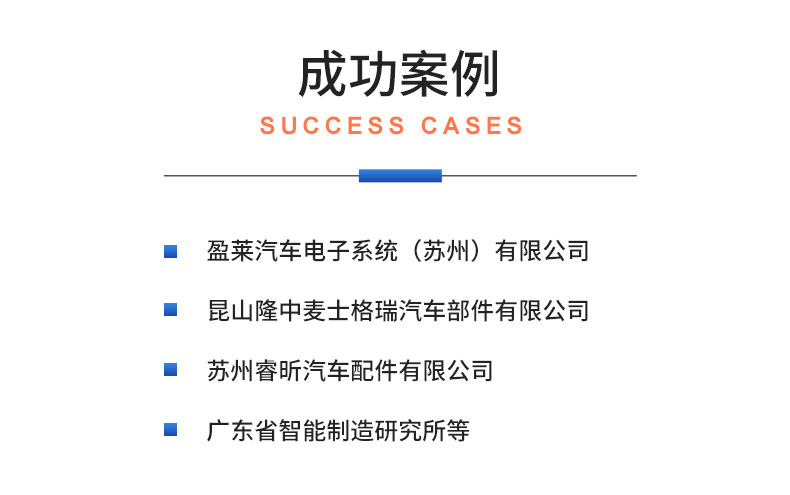 成功案例

SUCCESS CASES

盈莱汽车电子系统（苏州）有限公司

昆山隆中麦士格瑞汽车部件有限公司

苏州睿昕汽车配件有限公司

广东省智能制造研究所等